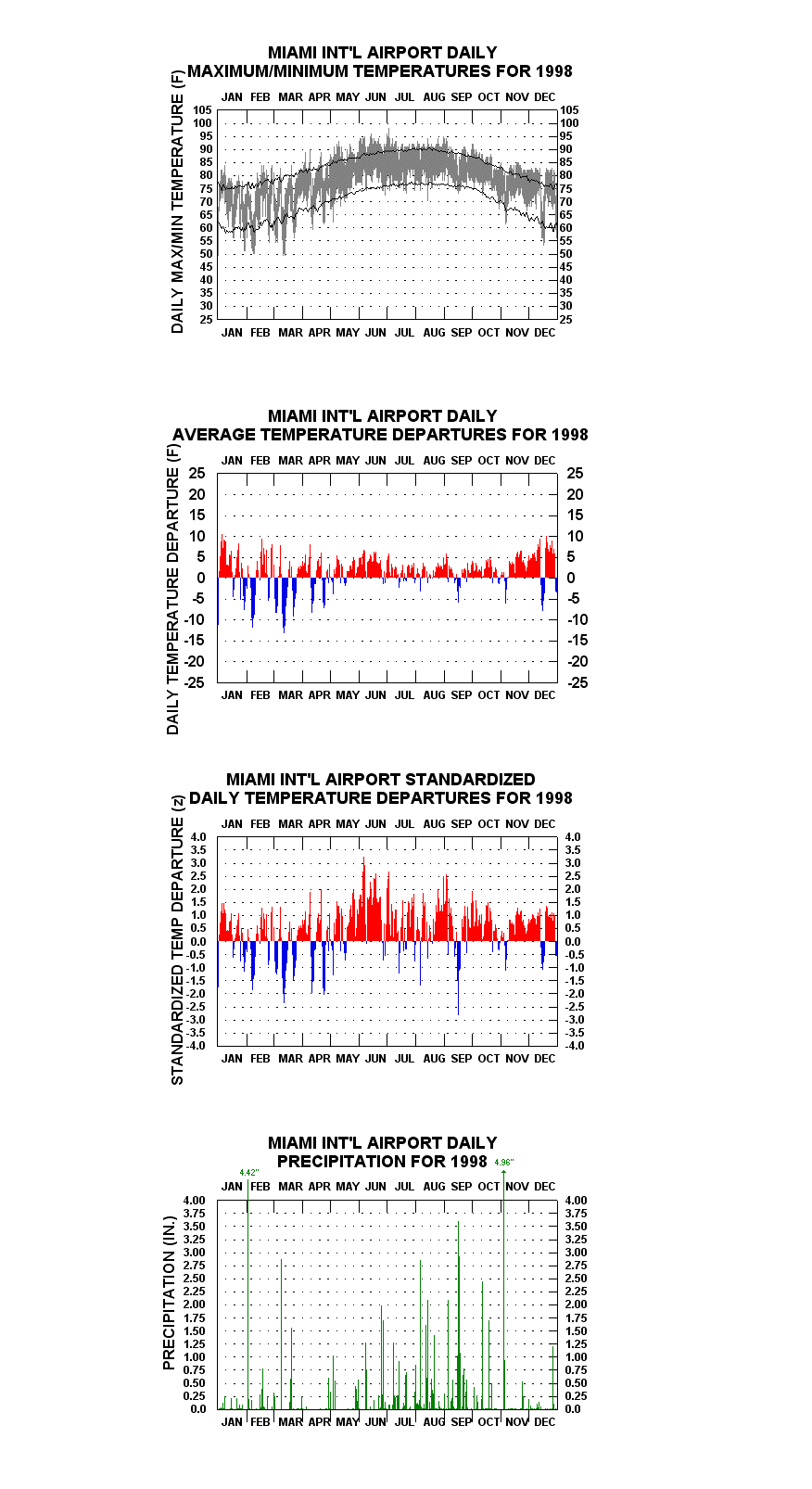 MIAMI INT'L AIRPORT DAILY
MAXIMUM/MINIMUM TEMPERATURES FOR 1998

DAILY MAX/MIN TEMPERATURE (F)

JAN FEB MAR APR MAY JUN JUL AUG SEP OCT NOV DEC

105 100 95 90 85 80 75 70 65 60 55 50 45 40 35 30 25

105 100 95 90 85 80 75 70 65 60 55 50 45 40 35 30 25

JAN FEB MAR APR MAY JUN JUL AUG SEP OCT NOV DEC

MIAMI INT'L AIRPORT DAILY
AVERAGE TEMPERATURE DEPARTURES FOR 1998

DAILY TEMPERATURE DEPARTURE (F)

JAN FEB MAR APR MAY JUN JUL AUG SEP OCT NOV DEC

25 20 15 10 5 0 -5 -10 -15 -20 -25

25 20 15 10 5 0 -5 -10 -15 -20 -25

JAN FEB MAR APR MAY JUN JUL AUG SEP OCT NOV DEC

MIAMI INT'L AIRPORT STANDARDIZED
DAILY TEMPERATURE DEPARTURES FOR 1998

STANDARDIZED TEMP DEPARTURE (z)

JAN FEB MAR APR MAY JUN JUL AUG SEP OCT NOV DEC

4.0 3.5 3.0 2.5 2.0 1.5 1.0 0.5 0.0 -0.5 -1.0 -1.5 -2.0 -2.5 -3.0 -3.5 -4.0

4.0 3.5 3.0 2.5 2.0 1.5 1.0 0.5 0.0 -0.5 -1.0 -1.5 -2.0 -2.5 -3.0 -3.5 -4.0

JAN FEB MAR APR MAY JUN JUL AUG SEP OCT NOV DEC

MIAMI INT'L AIRPORT DAILY
PRECIPITATION FOR 1998

4.42" 4.96"

PRECIPITATION (IN.)

JAN FEB MAR APR MAY JUN JUL AUG SEP OCT NOV DEC

4.00 3.75 3.50 3.25 3.00 2.75 2.50 2.25 2.00 1.75 1.50 1.25 1.00 0.75 0.50 0.25 0.0

4.00 3.75 3.50 3.25 3.00 2.75 2.50 2.25 2.00 1.75 1.50 1.25 1.00 0.75 0.50 0.25 0.0

JAN FEB MAR APR MAY JUN JUL AUG SEP OCT NOV DEC